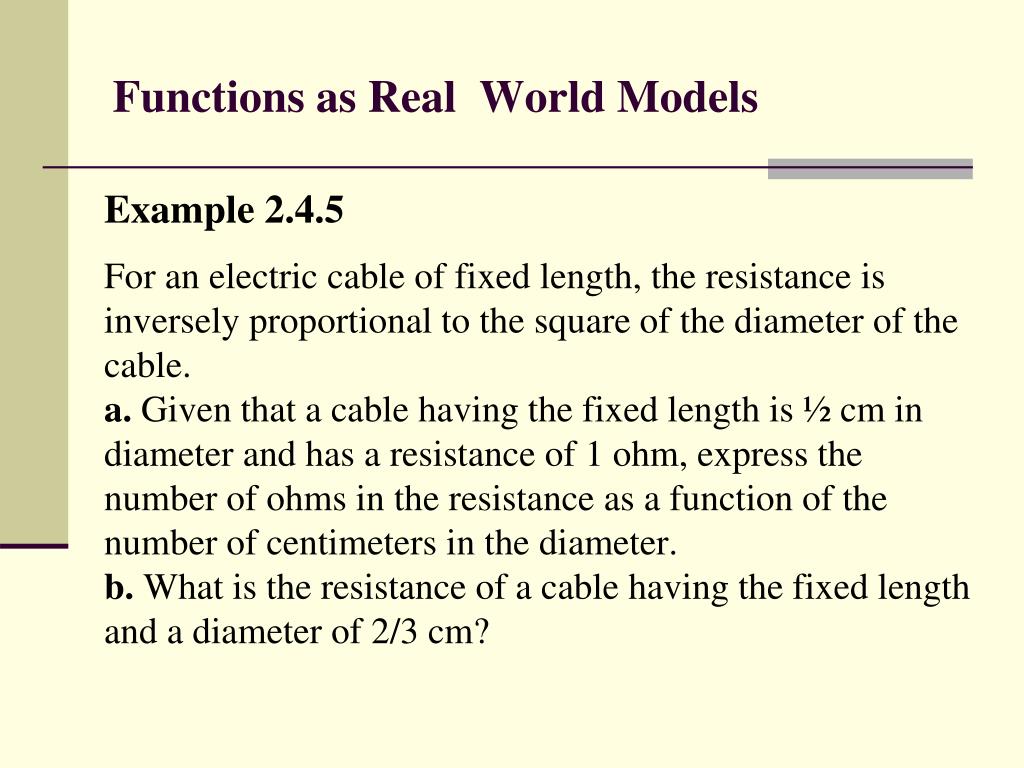 Functions as Real World Models

Example 2.4.5

For an electric cable of fixed length, the resistance is inversely proportional to the square of the diameter of the cable.
a. Given that a cable having the fixed length is ½ cm in diameter and has a resistance of 1 ohm, express the number of ohms in the resistance as a function of the number of centimeters in the diameter.
b. What is the resistance of a cable having the fixed length and a diameter of 2/3 cm?